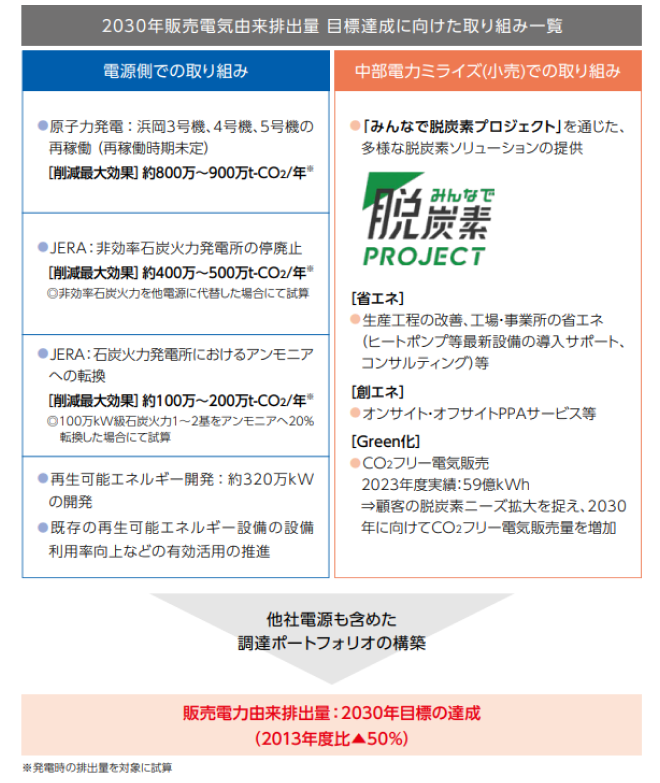 2030年販売電気由来排出量 目標達成に向けた取り組み一覧

電源側での取り組み

●原子力発電：浜岡3号機、4号機、5号機の再稼働（再稼働時期未定）
[削減最大効果] 約800万～900万t-$CO_2$/年※

●JERA：非効率石炭火力発電所の停廃止
[削減最大効果] 約400万～500万t-$CO_2$/年※
◎非効率石炭火力を他電源に代替した場合にて試算

●JERA：石炭火力発電所におけるアンモニアへの転換
[削減最大効果] 約100万～200万t-$CO_2$/年※
◎100万kW級石炭火力1～2基をアンモニアへ20%転換した場合にて試算

●再生可能エネルギー開発：約320万kWの開発
●既存の再生可能エネルギー設備の設備利用率向上などの有効活用の推進

中部電力ミライズ(小売)での取り組み

●「みんなで脱炭素プロジェクト」を通じた、多様な脱炭素ソリューションの提供

みんなで
脱炭素
PROJECT

[省エネ]
●生産工程の改善、工場・事業所の省エネ（ヒートポンプ等最新設備の導入サポート、コンサルティング）等

[創エネ]
●オンサイト・オフサイトPPAサービス等

[Green化]
●$CO_2$フリー電気販売
2023年度実績：59億kWh
⇒顧客の脱炭素ニーズ拡大を捉え、2030年に向けて$CO_2$フリー電気販売量を増加

他社電源も含めた
調達ポートフォリオの構築

販売電力由来排出量：2030年目標の達成
（2013年度比▲50%）

※発電時の排出量を対象に試算